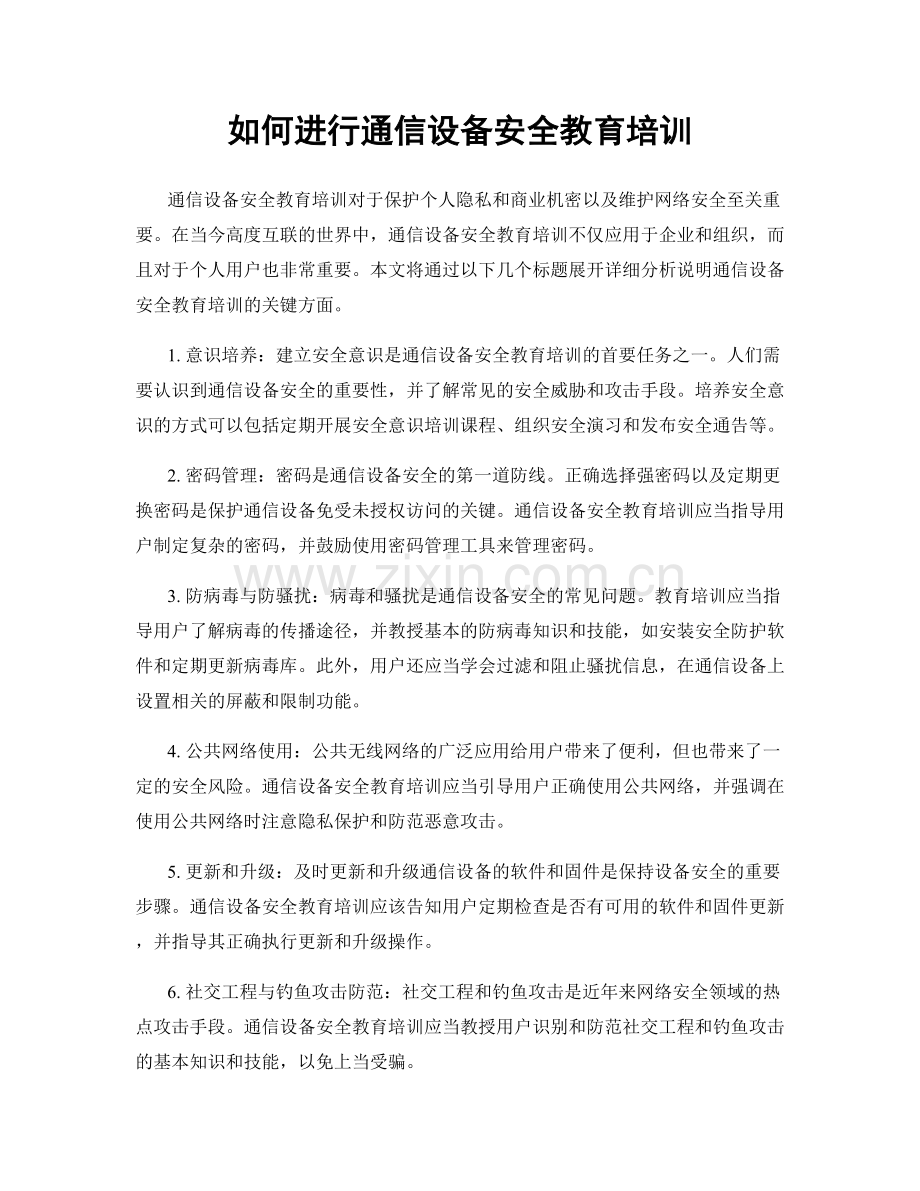 如何进行通信设备安全教育培训

通信设备安全教育培训对于保护个人隐私和商业机密以及维护网络安全至关重要。在当今高度互联的世界中，通信设备安全教育培训不仅应用于企业和组织，而且对于个人用户也非常重要。本文将通过以下几个标题展开详细分析说明通信设备安全教育培训的关键方面。

1.意识培养：建立安全意识是通信设备安全教育培训的首要任务之一。人们需要认识到通信设备安全的重要性，并了解常见的安全威胁和攻击手段。培养安全意识的方式可以包括定期开展安全意识培训课程、组织安全演习和发布安全通告等。

2.密码管理：密码是通信设备安全的第一道防线。正确选择强密码以及定期更换密码是保护通信设备免受未授权访问的关键。通信设备安全教育培训应当指导用户制定复杂的密码，并鼓励使用密码管理工具来管理密码。

3.防病毒与防骚扰：病毒和骚扰是通信设备安全的常见问题。教育培训应当指导用户了解病毒的传播途径，并教授基本的防病毒知识和技能，如安装安全防护软件和定期更新病毒库。此外，用户还应当学会过滤和阻止骚扰信息，在通信设备上设置相关的屏蔽和限制功能。

4.公共网络使用：公共无线网络的广泛应用给用户带来了便利，但也带来了一定的安全风险。通信设备安全教育培训应当引导用户正确使用公共网络，并强调在使用公共网络时注意隐私保护和防范恶意攻击。

5.更新和升级：及时更新和升级通信设备的软件和固件是保持设备安全的重要步骤。通信设备安全教育培训应该告知用户定期检查是否有可用的软件和固件更新，并指导其正确执行更新和升级操作。

6.社交工程与钓鱼攻击防范：社交工程和钓鱼攻击是近年来网络安全领域的热点攻击手段。通信设备安全教育培训应当教授用户识别和防范社交工程和钓鱼攻击的基本知识和技能，以免上当受骗。

www.zixin.com.cn